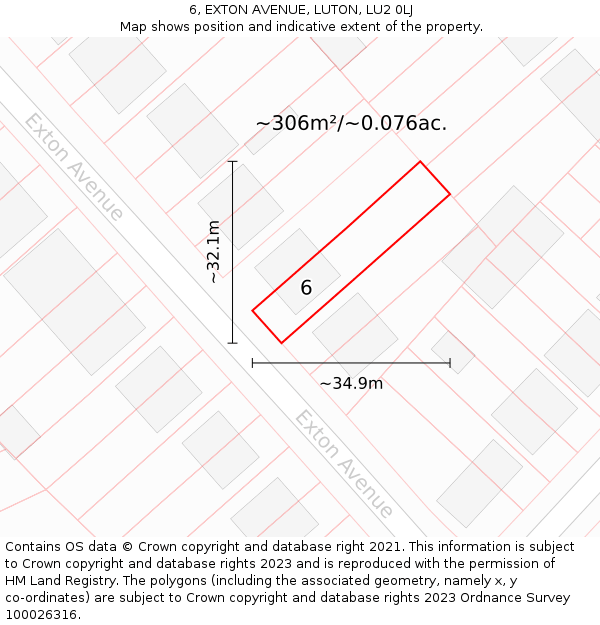 6, EXTON AVENUE, LUTON, LU2 0LJ
Map shows position and indicative extent of the property.

~306m²/~0.076ac.

Exton Avenue

~32.1m

6

~34.9m

Exton Avenue

Contains OS data © Crown copyright and database right 2021. This information is subject to Crown copyright and database rights 2023 and is reproduced with the permission of HM Land Registry. The polygons (including the associated geometry, namely x, y co-ordinates) are subject to Crown copyright and database rights 2023 Ordnance Survey 100026316.